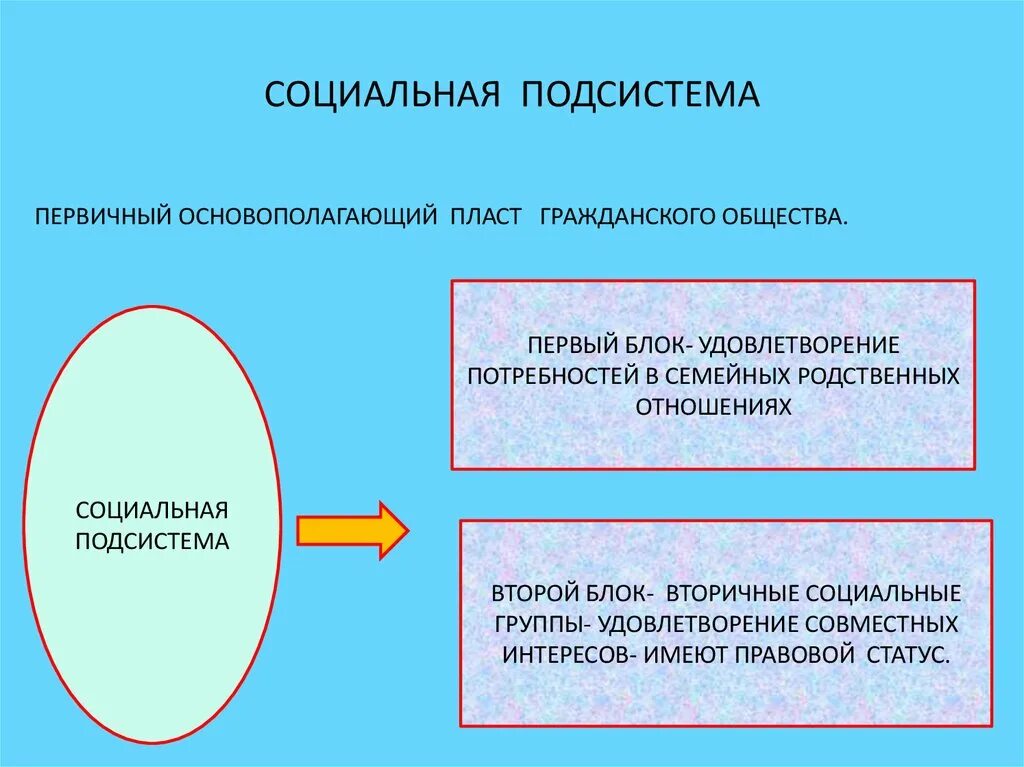 СОЦИАЛЬНАЯ ПОДСИСТЕМА

ПЕРВИЧНЫЙ ОСНОВОПОЛАГАЮЩИЙ ПЛАСТ ГРАЖДАНСКОГО ОБЩЕСТВА.

СОЦИАЛЬНАЯ ПОДСИСТЕМА

ПЕРВЫЙ БЛОК- УДОВЛЕТВОРЕНИЕ ПОТРЕБНОСТЕЙ В СЕМЕЙНЫХ РОДСТВЕННЫХ ОТНОШЕНИЯХ

ВТОРОЙ БЛОК- ВТОРИЧНЫЕ СОЦИАЛЬНЫЕ ГРУППЫ- УДОВЛЕТВОРЕНИЕ СОВМЕСТНЫХ ИНТЕРЕСОВ- ИМЕЮТ ПРАВОВОЙ СТАТУС.